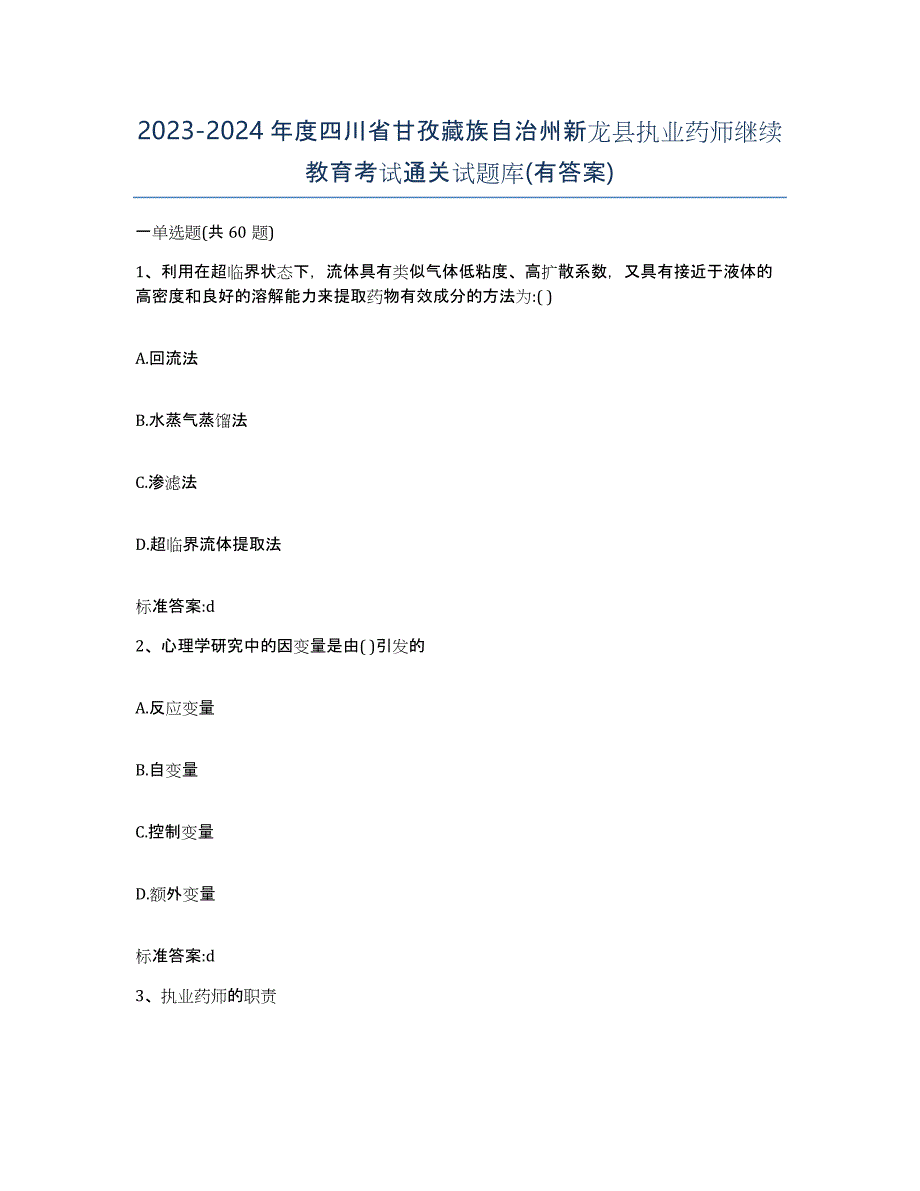 2023-2024年度四川省甘孜藏族自治州新龙县执业药师继续教育考试通关试题库(有答案)

一单选题(共 60 题)

1、利用在超临界状态下，流体具有类似气体低粘度、高扩散系数，又具有接近于液体的高密度和良好的溶解能力来提取药物有效成分的方法为:( )

A.回流法

B.水蒸气蒸馏法

C.渗滤法

D.超临界流体提取法

标准答案:d

2、心理学研究中的因变量是由( )引发的

A.反应变量

B.自变量

C.控制变量

D.额外变量

标准答案:d

3、执业药师的职责